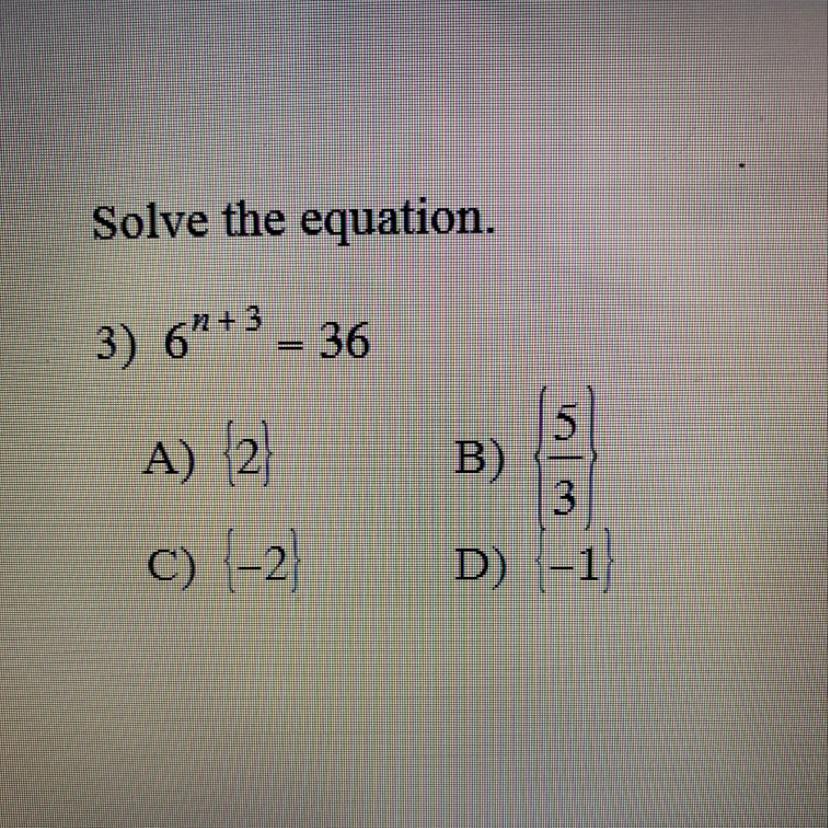 Solve the equation.

3) $6^{n+3} = 36$

A) $\{2\}$ B) $\left\{\frac{5}{3}\right\}$

C) $\{-2\}$ D) $\{-1\}$